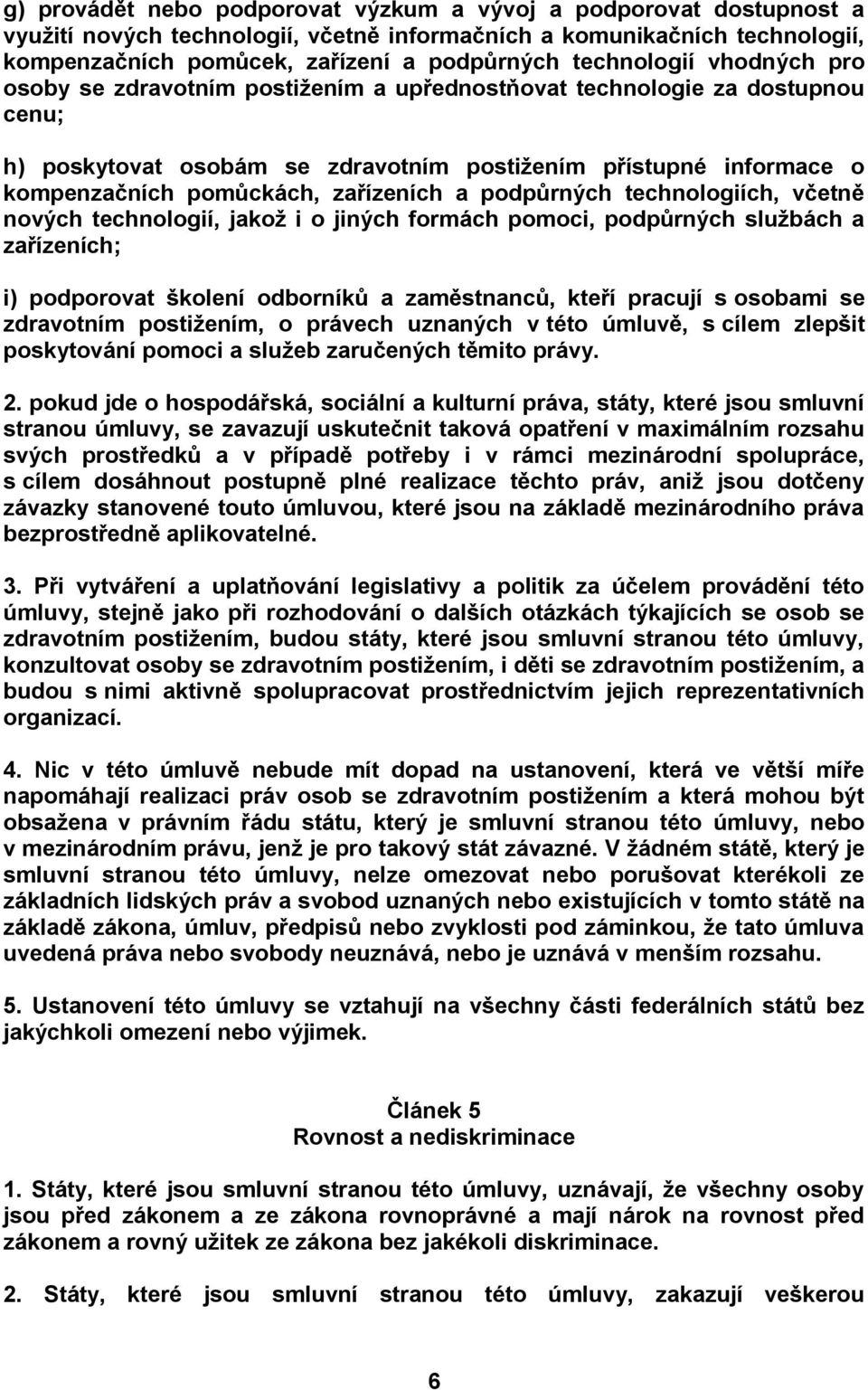 g) provádět nebo podporovat výzkum a vývoj a podporovat dostupnost a využití nových technologií, včetně informačních a komunikačních technologií, kompenzačních pomůcek, zařízení a podpůrných technologií vhodných pro osoby se zdravotním postižením a upřednostňovat technologie za dostupnou cenu;

h) poskytovat osobám se zdravotním postižením přístupné informace o kompenzačních pomůckách, zařízeních a podpůrných technologiích, včetně nových technologií, jakož i o jiných formách pomoci, podpůrných službách a zařízeních;

i) podporovat školení odborníků a zaměstnanců, kteří pracují s osobami se zdravotním postižením, o právech uznaných v této úmluvě, s cílem zlepšit poskytování pomoci a služeb zaručených těmito právy.

2. pokud jde o hospodářská, sociální a kulturní práva, státy, které jsou smluvní stranou úmluvy, se zavazují uskutečnit taková opatření v maximálním rozsahu svých prostředků a v případě potřeby i v rámci mezinárodní spolupráce, s cílem dosáhnout postupně plné realizace těchto práv, aniž jsou dotčeny závazky stanovené touto úmluvou, které jsou na základě mezinárodního práva bezprostředně aplikovatelné.

3. Při vytváření a uplatňování legislativy a politik za účelem provádění této úmluvy, stejně jako při rozhodování o dalších otázkách týkajících se osob se zdravotním postižením, budou státy, které jsou smluvní stranou této úmluvy, konzultovat osoby se zdravotním postižením, i děti se zdravotním postižením, a budou s nimi aktivně spolupracovat prostřednictvím jejich reprezentativních organizací.

4. Nic v této úmluvě nebude mít dopad na ustanovení, která ve větší míře napomáhají realizaci práv osob se zdravotním postižením a která mohou být obsažena v právním řádu státu, který je smluvní stranou této úmluvy, nebo v mezinárodním právu, jenž je pro takový stát závazné. V žádném státě, který je smluvní stranou této úmluvy, nelze omezovat nebo porušovat kterékoli ze základních lidských práv a svobod uznaných nebo existujících v tomto státě na základě zákona, úmluv, předpisů nebo zvyklosti pod záminkou, že tato úmluva uvedená práva nebo svobody neuznává, nebo je uznává v menším rozsahu.

5. Ustanovení této úmluvy se vztahují na všechny části federálních států bez jakýchkoli omezení nebo výjimek.

Článek 5
Rovnost a nediskriminace

1. Státy, které jsou smluvní stranou této úmluvy, uznávají, že všechny osoby jsou před zákonem a ze zákona rovnoprávné a mají nárok na rovnost před zákonem a rovný užitek ze zákona bez jakékoli diskriminace.

2. Státy, které jsou smluvní stranou této úmluvy, zakazují veškerou

6